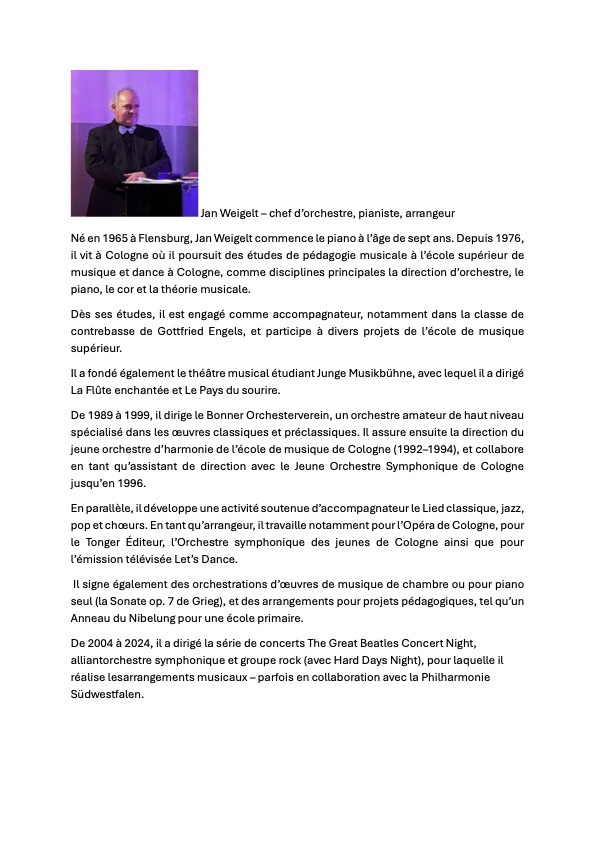 Jan Weigelt – chef d'orchestre, pianiste, arrangeur

Né en 1965 à Flensburg, Jan Weigelt commence le piano à l'âge de sept ans. Depuis 1976, il vit à Cologne où il poursuit des études de pédagogie musicale à l'école supérieur de musique et dance à Cologne, comme disciplines principales la direction d'orchestre, le piano, le cor et la théorie musicale.

Dès ses études, il est engagé comme accompagnateur, notamment dans la classe de contrebasse de Gottfried Engels, et participe à divers projets de l'école de musique supérieur.

Il a fondé également le théâtre musical étudiant Junge Musikbühne, avec lequel il a dirigé La Flûte enchantée et Le Pays du sourire.

De 1989 à 1999, il dirige le Bonner Orchesterverein, un orchestre amateur de haut niveau spécialisé dans les œuvres classiques et préclassiques. Il assure ensuite la direction du jeune orchestre d'harmonie de l'école de musique de Cologne (1992–1994), et collabore en tant qu'assistant de direction avec le Jeune Orchestre Symphonique de Cologne jusqu'en 1996.

En parallèle, il développe une activité soutenue d'accompagnateur le Lied classique, jazz, pop et chœurs. En tant qu'arrangeur, il travaille notamment pour l'Opéra de Cologne, pour le Tonger Éditeur, l'Orchestre symphonique des jeunes de Cologne ainsi que pour l'émission télévisée Let's Dance.

Il signe également des orchestrations d'œuvres de musique de chambre ou pour piano seul (la Sonate op. 7 de Grieg), et des arrangements pour projets pédagogiques, tel qu'un Anneau du Nibelung pour une école primaire.

De 2004 à 2024, il a dirigé la série de concerts The Great Beatles Concert Night, alliantorchestre symphonique et groupe rock (avec Hard Days Night), pour laquelle il réalise lesarrangements musicaux – parfois en collaboration avec la Philharmonie Südwestfalen.